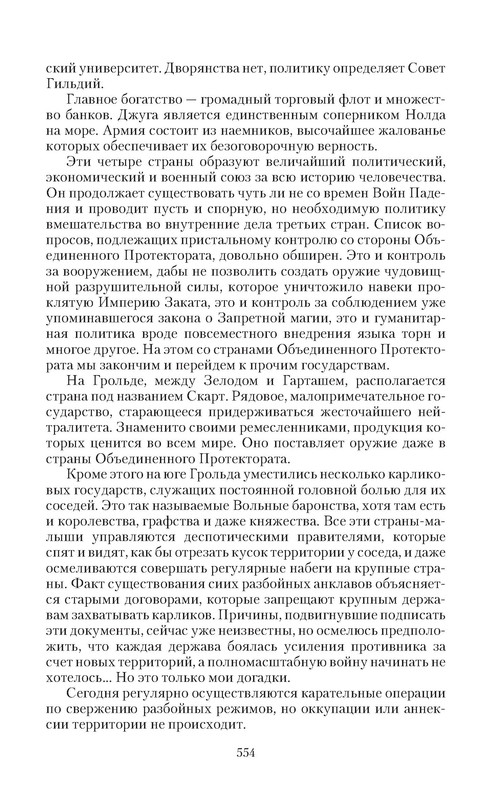 ский университет. Дворянства нет, политику определяет Совет Гильдий.

Главное богатство — громадный торговый флот и множество банков. Джуга является единственным соперником Нолда на море. Армия состоит из наемников, высочайшее жалованье которых обеспечивает их безоговорочную верность.

Эти четыре страны образуют величайший политический, экономический и военный союз за всю историю человечества. Он продолжает существовать чуть ли не со времен Войн Падения и проводит пусть и спорную, но необходимую политику вмешательства во внутренние дела третьих стран. Список вопросов, подлежащих пристальному контролю со стороны Объединенного Протектората, довольно обширен. Это и контроль за вооружением, дабы не позволить создать оружие чудовищной разрушительной силы, которое уничтожило навеки проклятую Империю Заката, это и контроль за соблюдением уже упоминавшегося закона о Запретной магии, это и гуманитарная политика вроде повсеместного внедрения языка торн и многое другое. На этом со странами Объединенного Протектората мы закончим и перейдем к прочим государствам.

На Грольде, между Зелодом и Гарташем, располагается страна под названием Скарт. Рядовое, малопримечательное государство, старающееся придерживаться жесточайшего нейтралитета. Знаменито своими ремесленниками, продукция которых ценится во всем мире. Оно поставляет оружие даже в страны Объединенного Протектората.

Кроме этого на юге Грольда уместились несколько карликовых государств, служащих постоянной головной болью для их соседей. Это так называемые Вольные баронства, хотя там есть и королевства, графства и даже княжества. Все эти страны-малыши управляются деспотическими правителями, которые спят и видят, как бы отрезать кусок территории у соседа, и даже осмеливаются совершать регулярные набеги на крупные страны. Факт существования сиих разбойных анклавов объясняется старыми договорами, которые запрещают крупным державам захватывать карликов. Причины, подвигнувшие подписать эти документы, сейчас уже неизвестны, но осмелюсь предположить, что каждая держава боялась усиления противника за счет новых территорий, а полномасштабную войну начинать не хотелось... Но это только мои догадки.

Сегодня регулярно осуществляются карательные операции по свержению разбойных режимов, но оккупации или аннексии территории не происходит.

554